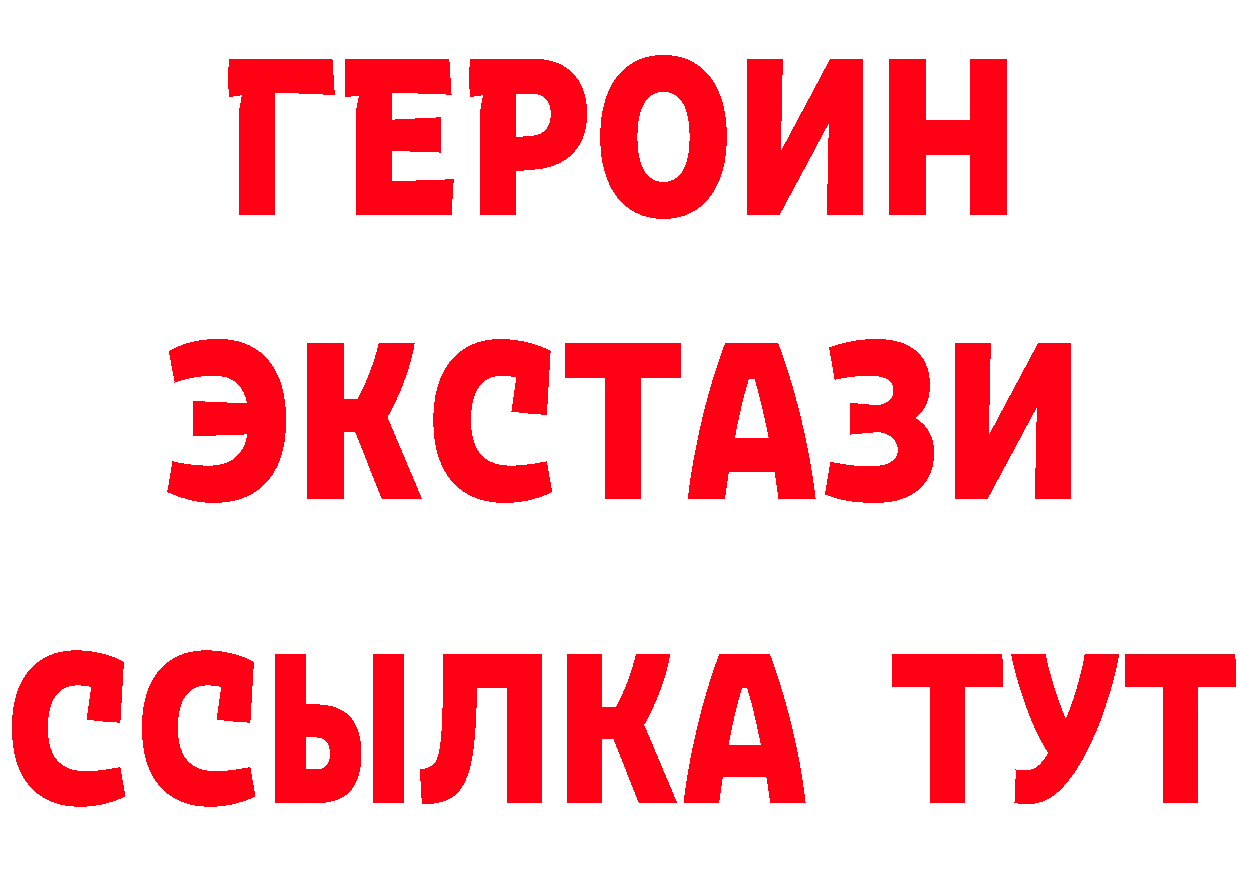 ГЕРОИН
ЭКСТАЗИ
ССЫЛКА ТУТ